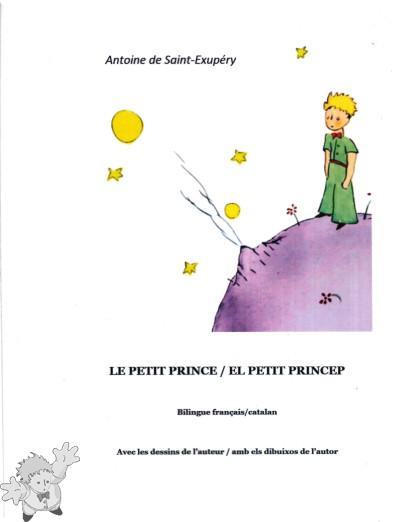 Antoine de Saint-Exupéry

LE PETIT PRINCE / EL PETIT PRINCEP

Bilingue français/catalan

Avec les dessins de l'auteur / amb els dibuixos de l'autor